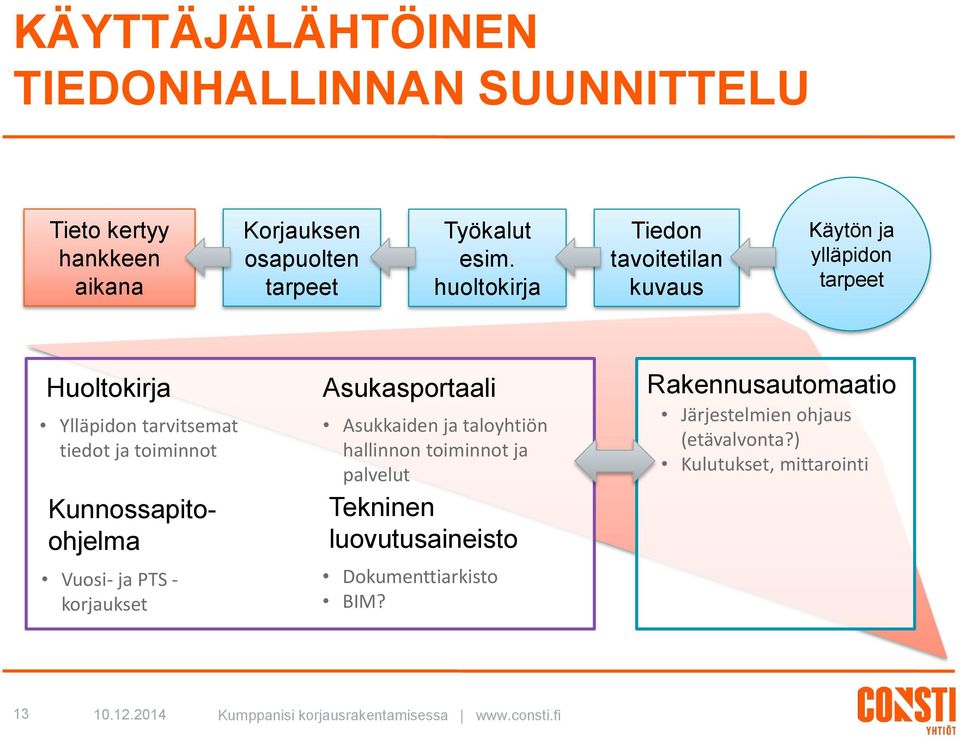 KÄYTTÄJÄLÄHTÖINEN TIEDONHALLINNAN SUUNNITTELU

Tieto kertyy hankkeen aikana

Korjauksen osapuolten tarpeet

Työkalut esim. huoltokirja

Tiedon tavoitetilan kuvaus

Käytön ja ylläpidon tarpeet

Huoltokirja
• Ylläpidon tarvitsemat tiedot ja toiminnot

Kunnossapito-ohjelma
• Vuosi- ja PTS -korjaukset

Asukasportaali
• Asukkaiden ja taloyhtiön hallinnon toiminnot ja palvelut

Tekninen luovutusaineisto
• Dokumenttiarkisto
• BIM?

Rakennusautomaatio
• Järjestelmien ohjaus (etävalvonta?)
• Kulutukset, mittarointi

13 10.12.2014 Kumppanisi korjausrakentamisessa | www.consti.fi

CONSTI YHTIÖT